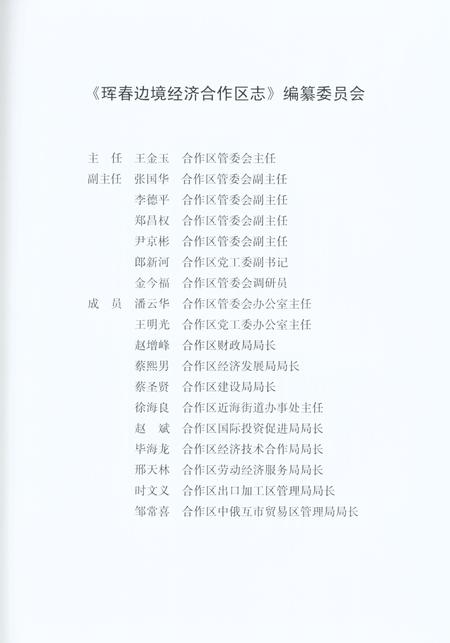 《珲春边境经济合作区志》编纂委员会

主　任　王金玉　合作区管委会主任
副主任　张国华　合作区管委会副主任
　　　　李德平　合作区管委会副主任
　　　　郑昌权　合作区管委会副主任
　　　　尹京彬　合作区管委会副主任
　　　　郎新河　合作区党工委副书记
　　　　金今福　合作区管委会调研员
成　员　潘云华　合作区管委会办公室主任
　　　　王明光　合作区党工委办公室主任
　　　　赵增峰　合作区财政局局长
　　　　蔡熙男　合作区经济发展局局长
　　　　蔡圣贤　合作区建设局局长
　　　　徐海良　合作区近海街道办事处主任
　　　　赵　斌　合作区国际投资促进局局长
　　　　毕海龙　合作区经济技术合作局局长
　　　　邢天林　合作区劳动经济服务局局长
　　　　时文义　合作区出口加工区管理局局长
　　　　邹常喜　合作区中俄互市贸易区管理局局长